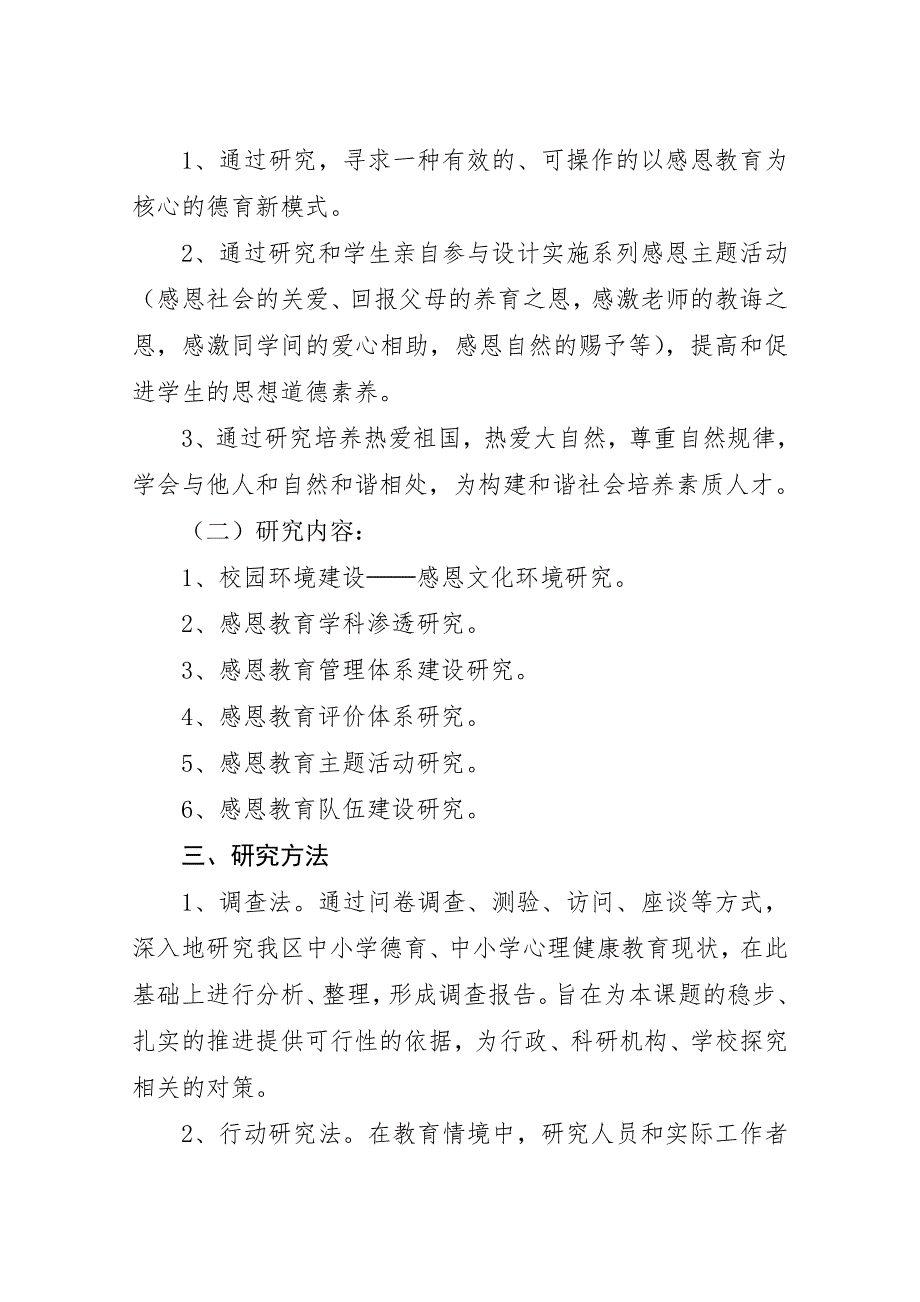 1、通过研究，寻求一种有效的、可操作的以感恩教育为核心的德育新模式。

2、通过研究和学生亲自参与设计实施系列感恩主题活动（感恩社会的关爱、回报父母的养育之恩，感激老师的教诲之恩，感激同学间的爱心相助，感恩自然的赐予等），提高和促进学生的思想道德素养。

3、通过研究培养热爱祖国，热爱大自然，尊重自然规律，学会与他人和自然和谐相处，为构建和谐社会培养素质人才。

（二）研究内容：

1、校园环境建设——感恩文化环境研究。

2、感恩教育学科渗透研究。

3、感恩教育管理体系建设研究。

4、感恩教育评价体系研究。

5、感恩教育主题活动研究。

6、感恩教育队伍建设研究。

三、研究方法

1、调查法。通过问卷调查、测验、访问、座谈等方式，深入地研究我区中小学德育、中小学心理健康教育现状，在此基础上进行分析、整理，形成调查报告。旨在为本课题的稳步、扎实的推进提供可行性的依据，为行政、科研机构、学校探究相关的对策。

2、行动研究法。在教育情境中，研究人员和实际工作者